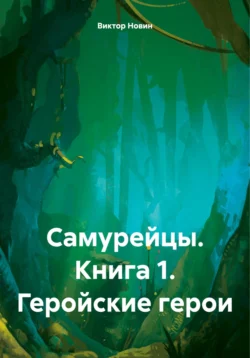 Виктор Новин

Самурейцы. Книга 1. Геройские герои